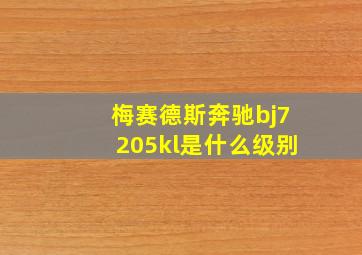 梅赛德斯奔驰bj7205kl是什么级别